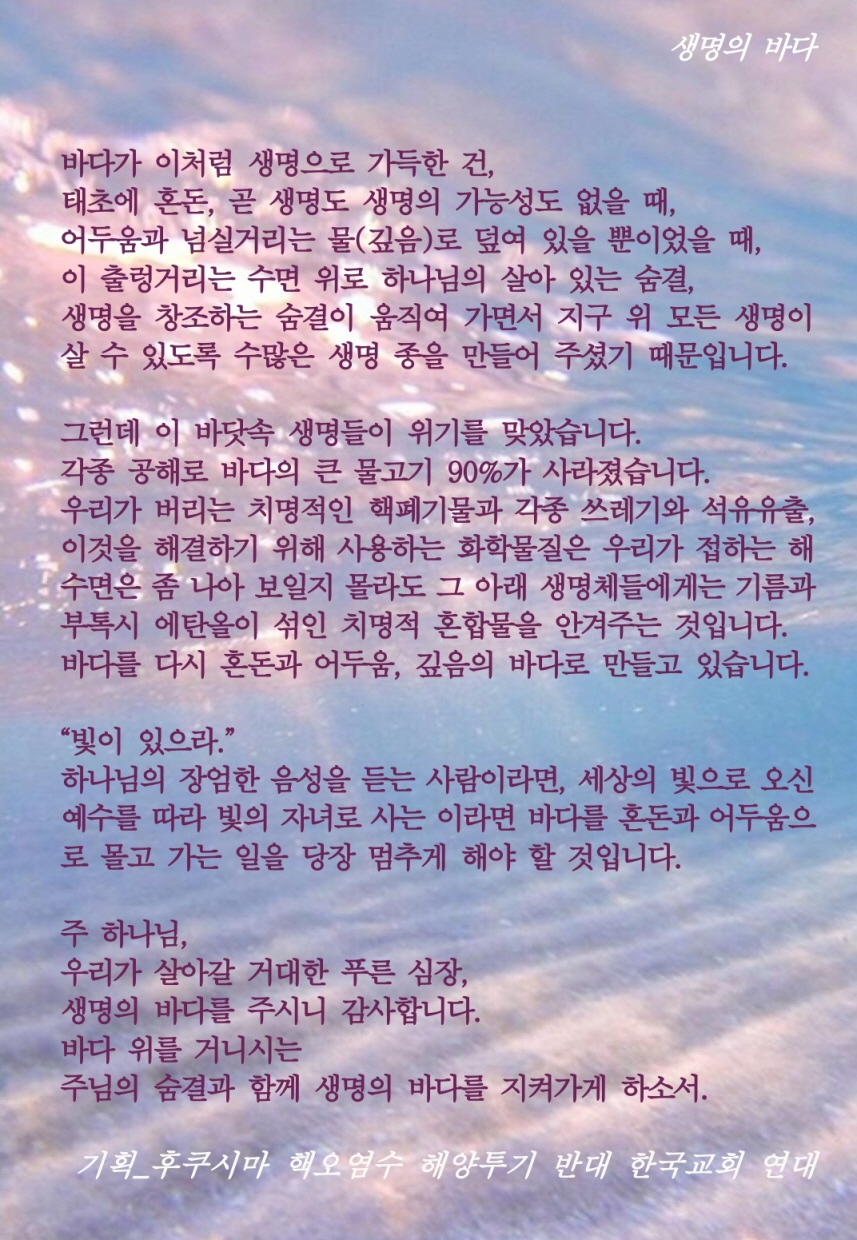 생명의 바다

바다가 이처럼 생명으로 가득한 건,
태초에 혼돈, 곧 생명도 생명의 가능성도 없을 때,
어두움과 넘실거리는 물(깊음)로 덮여 있을 뿐이었을 때,
이 출렁거리는 수면 위로 하나님의 살아 있는 숨결,
생명을 창조하는 숨결이 움직여 가면서 지구 위 모든 생명이 살 수 있도록 수많은 생명 종을 만들어 주셨기 때문입니다.

그런데 이 바닷속 생명들이 위기를 맞았습니다.
각종 공해로 바다의 큰 물고기 90%가 사라졌습니다.
우리가 버리는 치명적인 핵폐기물과 각종 쓰레기와 석유유출, 이것을 해결하기 위해 사용하는 화학물질은 우리가 접하는 해수면은 좀 나아 보일지 몰라도 그 아래 생명체들에게는 기름과 부톡시 에탄올이 섞인 치명적 혼합물을 안겨주는 것입니다.
바다를 다시 혼돈과 어두움, 깊음의 바다로 만들고 있습니다.

“빛이 있으라.”
하나님의 장엄한 음성을 듣는 사람이라면, 세상의 빛으로 오신 예수를 따라 빛의 자녀로 사는 이라면 바다를 혼돈과 어두움으로 몰고 가는 일을 당장 멈추게 해야 할 것입니다.

주 하나님,
우리가 살아갈 거대한 푸른 심장,
생명의 바다를 주시니 감사합니다.
바다 위를 거니시는
주님의 숨결과 함께 생명의 바다를 지켜가게 하소서.

기획_후쿠시마 핵오염수 해양투기 반대 한국교회 연대